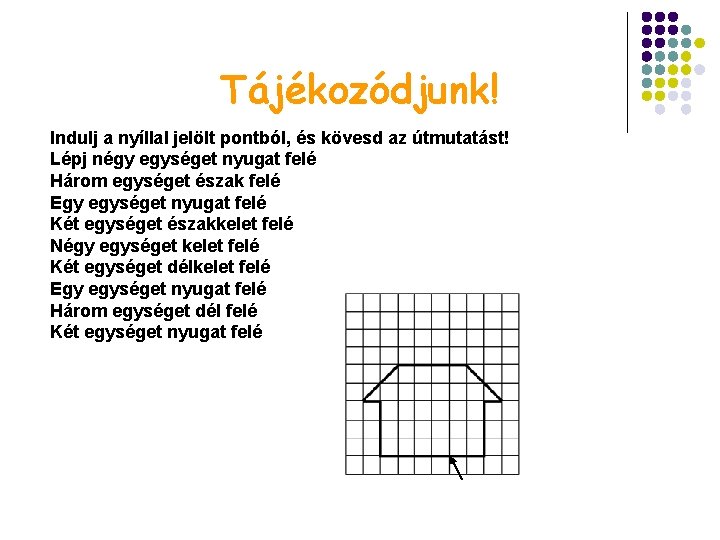 Tájékozódjunk!

Indulj a nyíllal jelölt pontból, és kövesd az útmutatást!
Lépj négy egységet nyugat felé
Három egységet észak felé
Egy egységet nyugat felé
Két egységet északkelet felé
Négy egységet kelet felé
Két egységet délkelet felé
Egy egységet nyugat felé
Három egységet dél felé
Két egységet nyugat felé